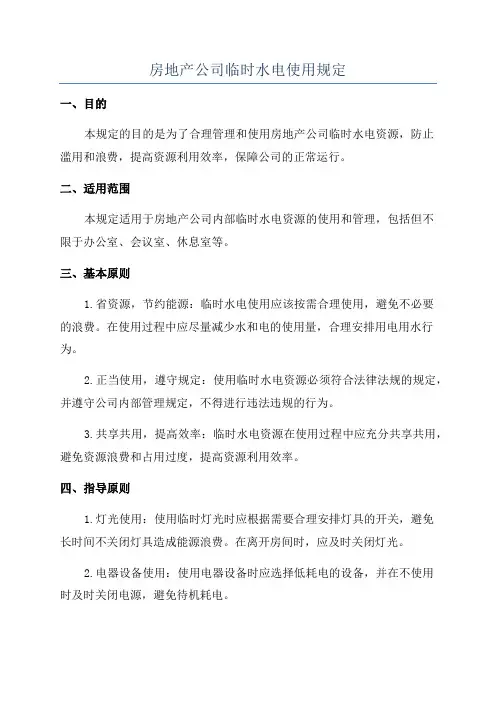 房地产公司临时水电使用规定

一、目的

本规定的目的是为了合理管理和使用房地产公司临时水电资源，防止滥用和浪费，提高资源利用效率，保障公司的正常运行。

二、适用范围

本规定适用于房地产公司内部临时水电资源的使用和管理，包括但不限于办公室、会议室、休息室等。

三、基本原则

1.省资源，节约能源：临时水电使用应该按需合理使用，避免不必要的浪费。在使用过程中应尽量减少水和电的使用量，合理安排用电用水行为。

2.正当使用，遵守规定：使用临时水电资源必须符合法律法规的规定，并遵守公司内部管理规定，不得进行违法违规的行为。

3.共享共用，提高效率：临时水电资源在使用过程中应充分共享共用，避免资源浪费和占用过度，提高资源利用效率。

四、指导原则

1.灯光使用：使用临时灯光时应根据需要合理安排灯具的开关，避免长时间不关闭灯具造成能源浪费。在离开房间时，应及时关闭灯光。

2.电器设备使用：使用电器设备时应选择低耗电的设备，并在不使用时及时关闭电源，避免待机耗电。